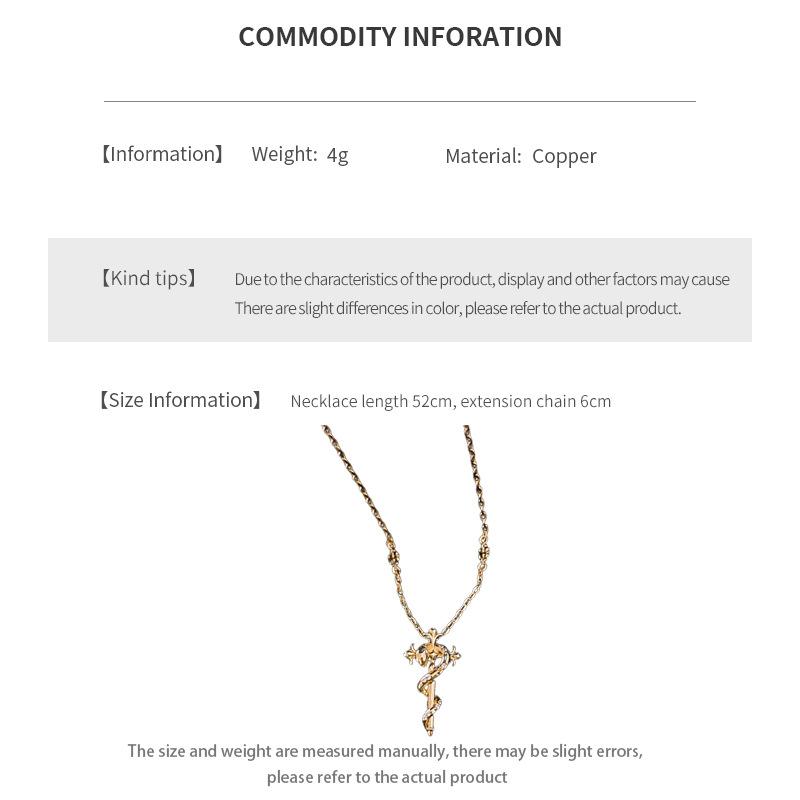 COMMODITY INFORATION

【Information】 Weight: 4g Material: Copper

【Kind tips】 Due to the characteristics of the product, display and other factors may cause There are slight differences in color, please refer to the actual product.

【Size Information】 Necklace length 52cm, extension chain 6cm

The size and weight are measured manually, there may be slight errors, please refer to the actual product